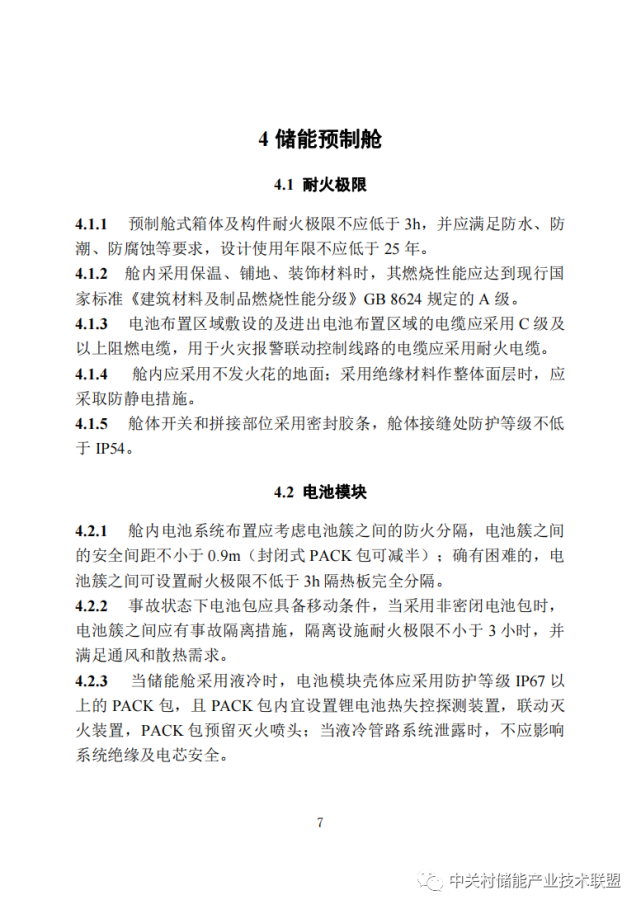 4 储能预制舱

4.1 耐火极限

4.1.1 预制舱式箱体及构件耐火极限不应低于 3h，并应满足防水、防潮、防腐蚀等要求，设计使用年限不应低于 25 年。
4.1.2 舱内采用保温、铺地、装饰材料时，其燃烧性能应达到现行国家标准《建筑材料及制品燃烧性能分级》GB 8624 规定的 A 级。
4.1.3 电池布置区域敷设的及进出电池布置区域的电缆应采用 C 级及以上阻燃电缆，用于火灾报警联动控制线路的电缆应采用耐火电缆。
4.1.4 舱内应采用不发火花的地面；采用绝缘材料作整体面层时，应采取防静电措施。
4.1.5 舱体开关和拼接部位采用密封胶条，舱体接缝处防护等级不低于 IP54。

4.2 电池模块

4.2.1 舱内电池系统布置应考虑电池簇之间的防火分隔，电池簇之间的安全间距不小于 0.9m（封闭式 PACK 包可减半）；确有困难的，电池簇之间可设置耐火极限不低于 3h 隔热板完全分隔。
4.2.2 事故状态下电池包应具备移动条件，当采用非密闭电池包时，电池簇之间应有事故隔离措施，隔离设施耐火极限不小于 3 小时，并满足通风和散热需求。
4.2.3 当储能舱采用液冷时，电池模块壳体应采用防护等级 IP67 以上的 PACK 包，且 PACK 包内宜设置锂电池热失控探测装置，联动灭火装置，PACK 包预留灭火喷头；当液冷管路系统泄露时，不应影响系统绝缘及电芯安全。

7

中关村储能产业技术联盟